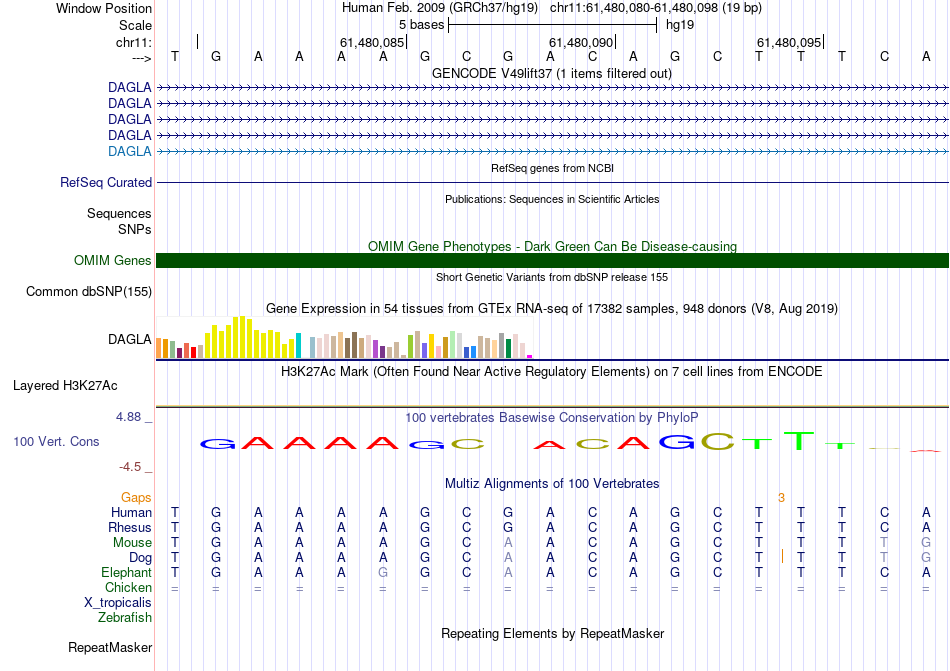 Window Position Human Feb. 2009 (GRCh37/hg19) chr11:61,480,080-61,480,098 (19 bp)
Scale 5 bases hg19
chr11: 61,480,085 61,480,090 61,480,095
---> T G A A A A G C G A C A G C T T T C A
GENCODE V49lift37 (1 items filtered out)
DAGLA
DAGLA
DAGLA
DAGLA
DAGLA
RefSeq genes from NCBI
RefSeq Curated
Publications: Sequences in Scientific Articles
Sequences
SNPs
OMIM Gene Phenotypes - Dark Green Can Be Disease-causing
OMIM Genes
Short Genetic Variants from dbSNP release 155
Common dbSNP(155)
Gene Expression in 54 tissues from GTEx RNA-seq of 17382 samples, 948 donors (V8, Aug 2019)
DAGLA
H3K27Ac Mark (Often Found Near Active Regulatory Elements) on 7 cell lines from ENCODE
Layered H3K27Ac
4.88 _ 100 vertebrates Basewise Conservation by PhyloP
100 Vert. Cons
G A A A A G C A C A G C T T T
-4.5 _
Multiz Alignments of 100 Vertebrates
Gaps 3
Human T G A A A A G C G A C A G C T T T C A
Rhesus T G A A A A G C G A C A G C T T T C A
Mouse T G A A A A G C A A C A G C T T T T G
Dog T G A A A A G C A A C A G C T T T T G
Elephant T G A A A G G C A A C A G C T T T C A
Chicken = = = = = = = = = = = = = = = = = = =
X_tropicalis
Zebrafish
Repeating Elements by RepeatMasker
RepeatMasker